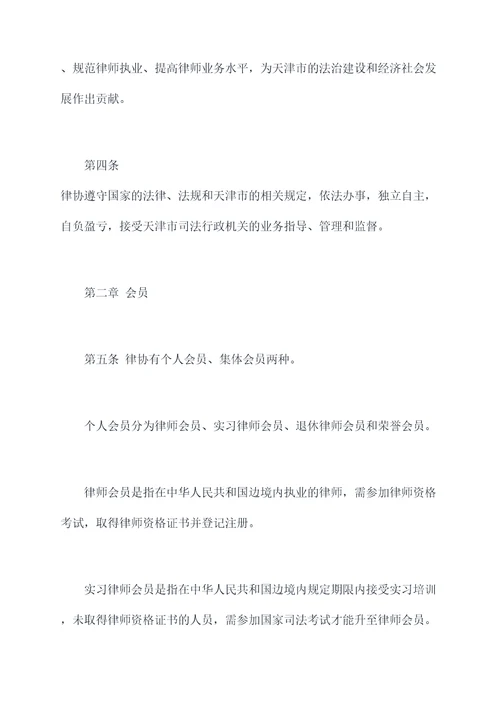 、规范律师执业、提高律师业务水平，为天津市的法治建设和经济社会发展作出贡献。

第四条

律协遵守国家的法律、法规和天津市的相关规定，依法办事，独立自主，自负盈亏，接受天津市司法行政机关的业务指导、管理和监督。

第二章 会员

第五条 律协有个人会员、集体会员两种。

个人会员分为律师会员、实习律师会员、退休律师会员和荣誉会员。

律师会员是指在中华人民共和国边境内执业的律师，需参加律师资格考试，取得律师资格证书并登记注册。

实习律师会员是指在中华人民共和国边境内规定期限内接受实习培训，未取得律师资格证书的人员，需参加国家司法考试才能升至律师会员。